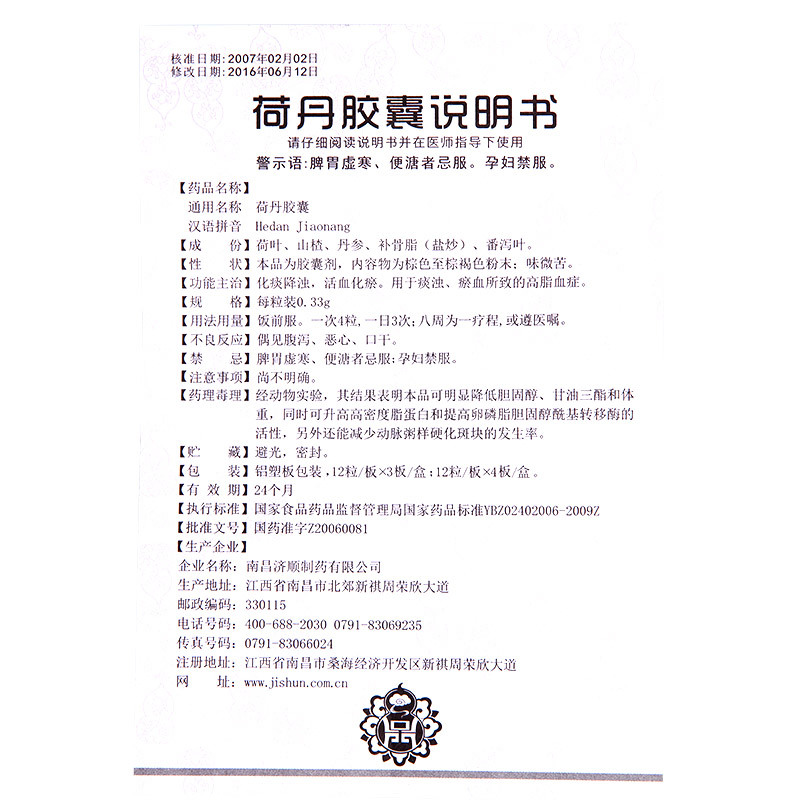 核准日期：2007年02月02日
修改日期：2016年06月12日

荷丹胶囊说明书

请仔细阅读说明书并在医师指导下使用

警示语：脾胃虚寒、便溏者忌服。孕妇禁服。

【药品名称】

通用名称　荷丹胶囊

汉语拼音　Hedan Jiaonang

【成　　份】荷叶、山楂、丹参、补骨脂（盐炒）、番泻叶。

【性　　状】本品为胶囊剂，内容物为棕色至棕褐色粉末；味微苦。

【功能主治】化痰降浊，活血化瘀。用于痰浊、瘀血所致的高脂血症。

【规　　格】每粒装0.33g

【用法用量】饭前服。一次4粒，一日3次；八周为一疗程，或遵医嘱。

【不良反应】偶见腹泻、恶心、口干。

【禁　　忌】脾胃虚寒、便溏者忌服；孕妇禁服。

【注意事项】尚不明确。

【药理毒理】经动物实验，其结果表明本品可明显降低胆固醇、甘油三酯和体重，同时可升高高密度脂蛋白和提高卵磷脂胆固醇酰基转移酶的活性，另外还能减少动脉粥样硬化斑块的发生率。

【贮　　藏】避光，密封。

【包　　装】铝塑板包装，12粒/板×3板/盒；12粒/板×4板/盒。

【有 效 期】24个月

【执行标准】国家食品药品监督管理局国家药品标准YBZ02402006-2009Z

【批准文号】国药准字Z20060081

【生产企业】

企业名称：南昌济顺制药有限公司

生产地址：江西省南昌市北郊新祺周荣欣大道

邮政编码：330115

电话号码：400-688-2030 0791-83069235

传真号码：0791-83066024

注册地址：江西省南昌市桑海经济开发区新祺周荣欣大道

网　　址：www.jishun.com.cn